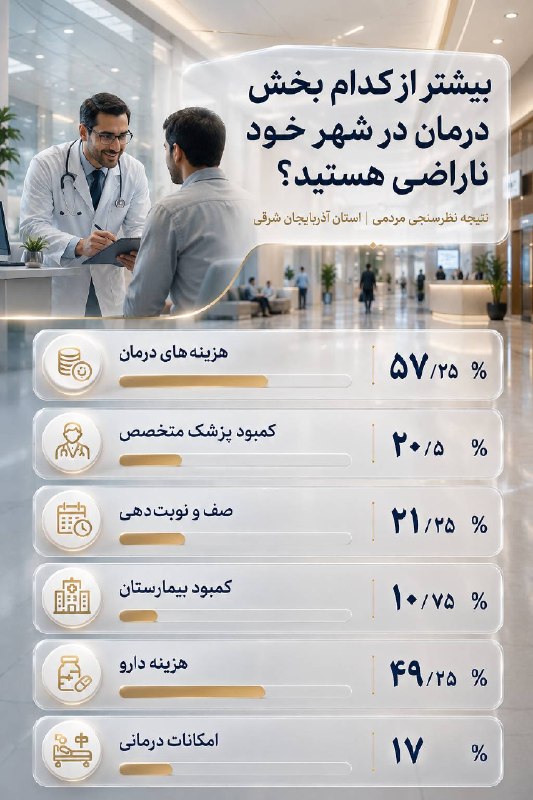 بیشتر از کدام بخش درمان در شهر خود ناراضی هستید؟

نتیجه نظرسنجی مردمی | استان آذربایجان شرقی

هزینه های درمان
۵۷/۲۵ %

کمبود پزشک متخصص
۲۰/۵ %

صف و نوبت دهی
۲۱/۲۵ %

کمبود بیمارستان
۱۰/۷۵ %

هزینه دارو
۴۹/۲۵ %

امکانات درمانی
۱۷ %